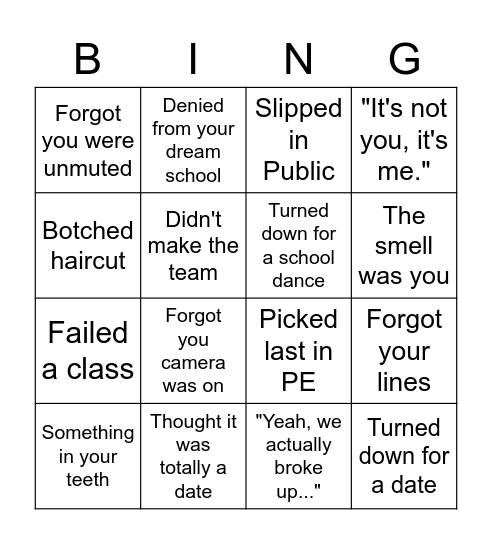 | B | I | N | G |
|---|---|---|---|
| Forgot you were unmuted | Denied from your dream school | Slipped in Public | "It's not you, it's me." |
| Botched haircut | Didn't make the team | Turned down for a school dance | The smell was you |
| Failed a class | Forgot you camera was on | Picked last in PE | Forgot your lines |
| Something in your teeth | Thought it was totally a date | "Yeah, we actually broke up..." | Turned down for a date |